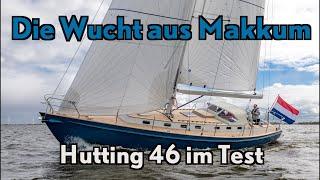 Die Wucht aus Makkum

Hutting 46 im Test